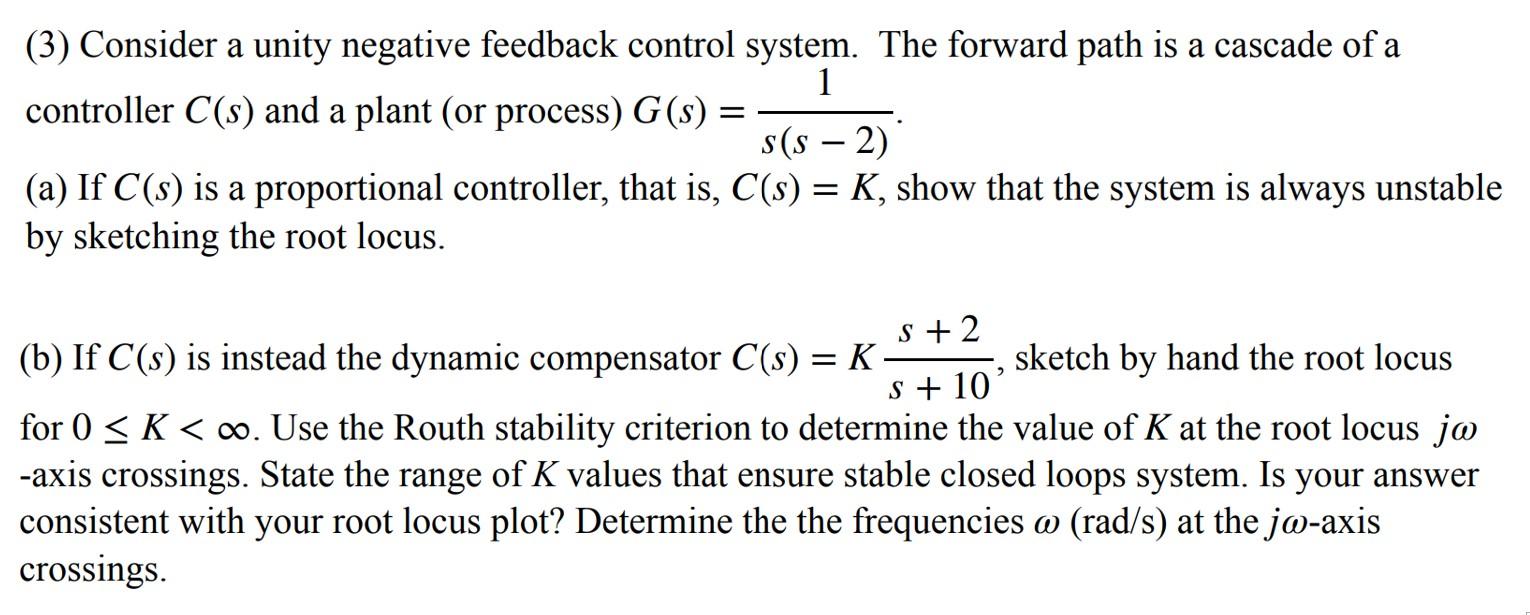 (3) Consider a unity negative feedback control system. The forward path is a cascade of a controller $C(s)$ and a plant (or process) $G(s) = \frac{1}{s(s-2)}$.

(a) If $C(s)$ is a proportional controller, that is, $C(s) = K$, show that the system is always unstable by sketching the root locus.

(b) If $C(s)$ is instead the dynamic compensator $C(s) = K\frac{s+2}{s+10}$, sketch by hand the root locus for $0 \leq K < \infty$. Use the Routh stability criterion to determine the value of $K$ at the root locus $j\omega$ -axis crossings. State the range of $K$ values that ensure stable closed loops system. Is your answer consistent with your root locus plot? Determine the the frequencies $\omega$ (rad/s) at the $j\omega$-axis crossings.